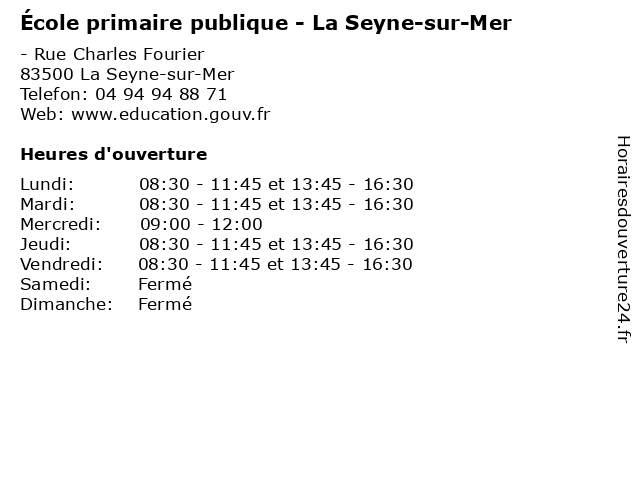 École primaire publique - La Seyne-sur-Mer

- Rue Charles Fourier
83500 La Seyne-sur-Mer
Telefon: 04 94 94 88 71
Web: www.education.gouv.fr

Heures d'ouverture

Lundi: 08:30 - 11:45 et 13:45 - 16:30
Mardi: 08:30 - 11:45 et 13:45 - 16:30
Mercredi: 09:00 - 12:00
Jeudi: 08:30 - 11:45 et 13:45 - 16:30
Vendredi: 08:30 - 11:45 et 13:45 - 16:30
Samedi: Fermé
Dimanche: Fermé

Horairesdouverture24.fr